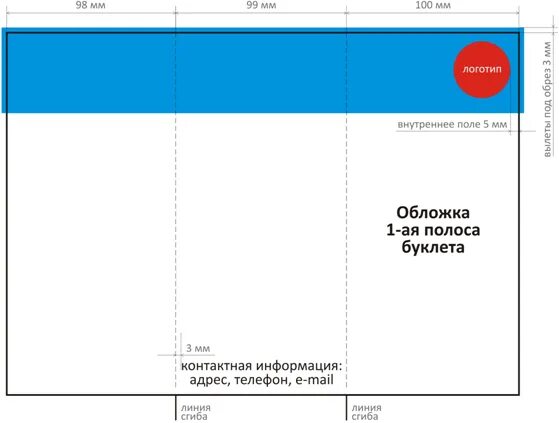 98 мм

99 мм

100 мм

логотип

вылеты под обрез 3 мм

внутреннее поле 5 мм

Обложка
1-ая полоса
буклета

3 мм

контактная информация:
адрес, телефон, e-mail

линия
сгиба

линия
сгиба